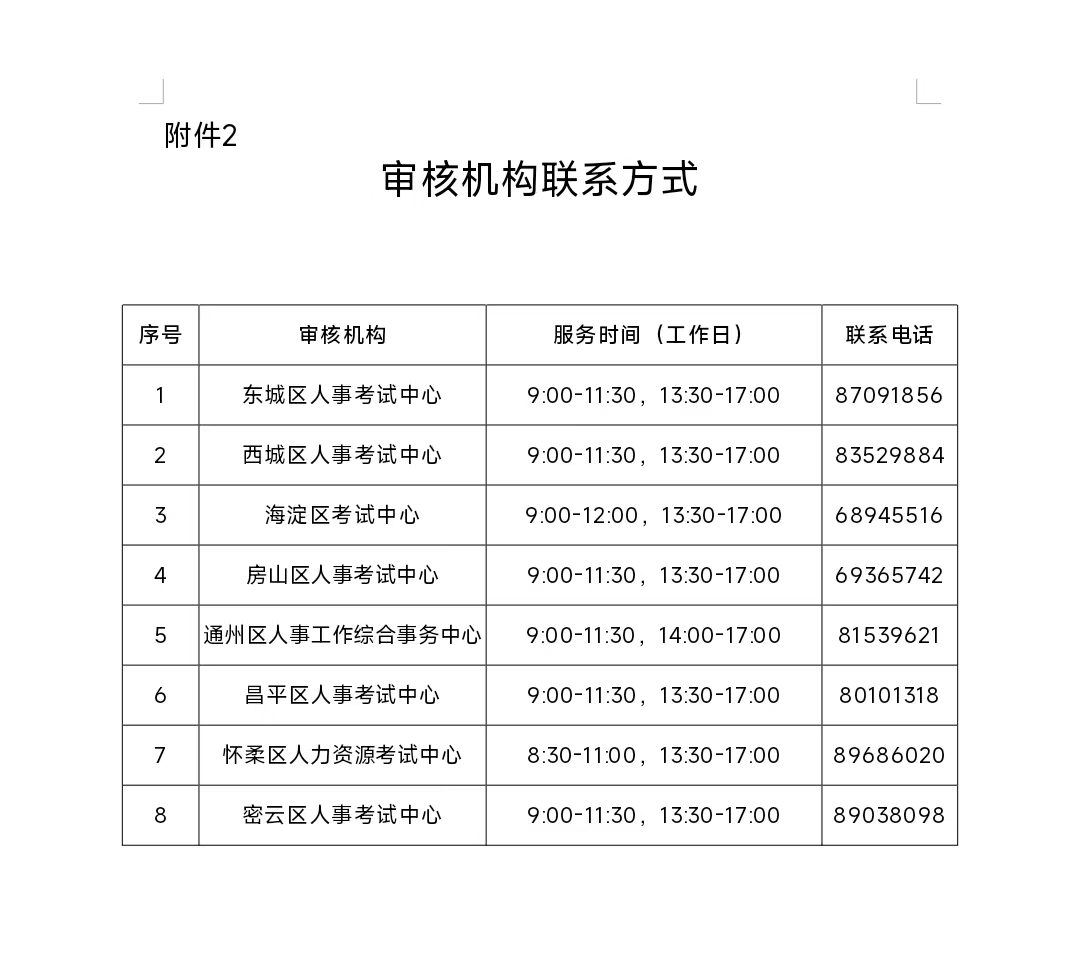 附件2

审核机构联系方式

| 序号 | 审核机构 | 服务时间（工作日） | 联系电话 |
|---|---|---|---|
| 1 | 东城区人事考试中心 | 9:00-11:30，13:30-17:00 | 87091856 |
| 2 | 西城区人事考试中心 | 9:00-11:30，13:30-17:00 | 83529884 |
| 3 | 海淀区考试中心 | 9:00-12:00，13:30-17:00 | 68945516 |
| 4 | 房山区人事考试中心 | 9:00-11:30，13:30-17:00 | 69365742 |
| 5 | 通州区人事工作综合事务中心 | 9:00-11:30，14:00-17:00 | 81539621 |
| 6 | 昌平区人事考试中心 | 9:00-11:30，13:30-17:00 | 80101318 |
| 7 | 怀柔区人力资源考试中心 | 8:30-11:00，13:30-17:00 | 89686020 |
| 8 | 密云区人事考试中心 | 9:00-11:30，13:30-17:00 | 89038098 |